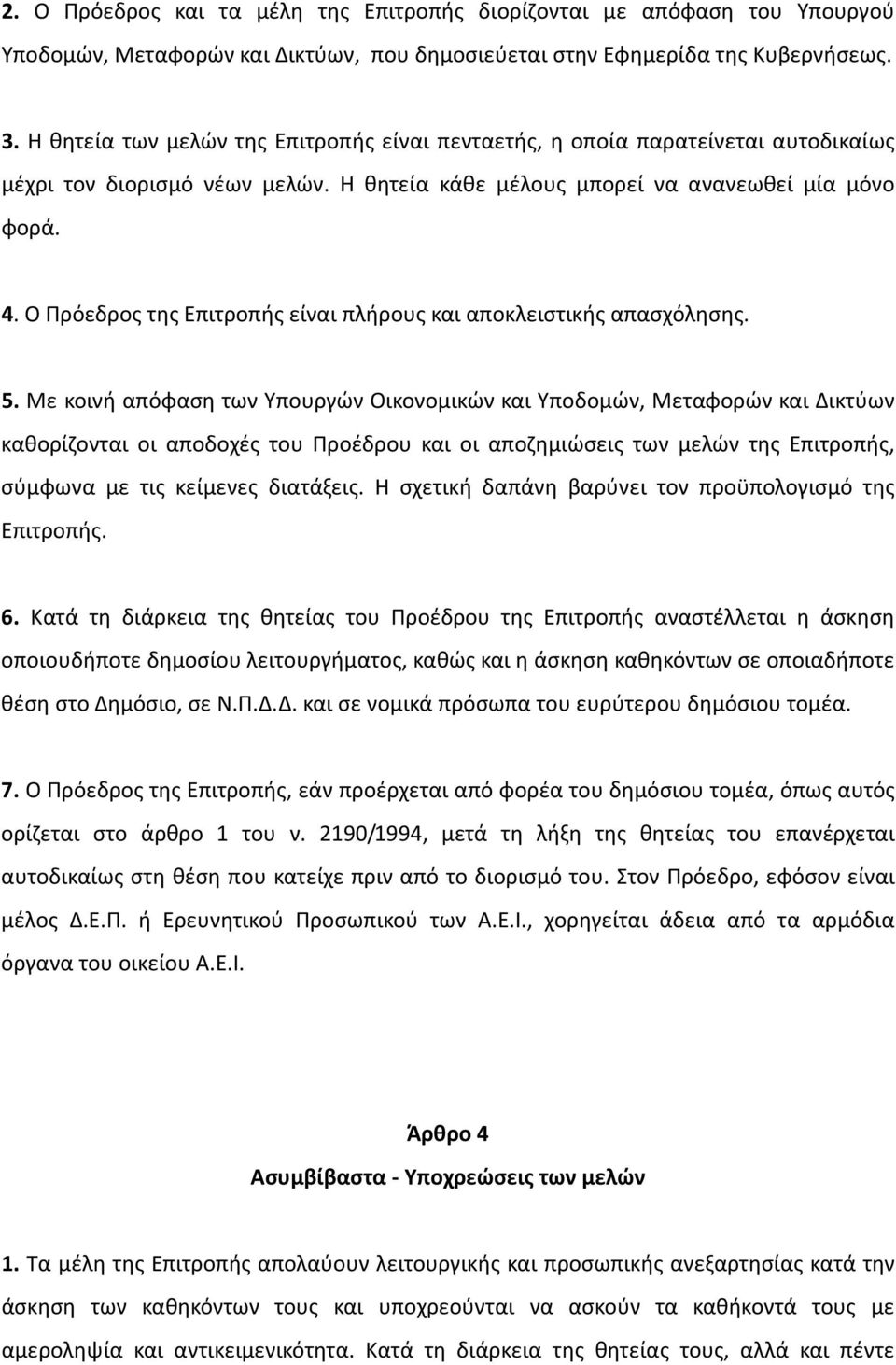 2. Ο Πρόεδρος και τα μέλη της Επιτροπής διορίζονται με απόφαση του Υπουργού Υποδομών, Μεταφορών και Δικτύων, που δημοσιεύεται στην Εφημερίδα της Κυβερνήσεως.

3. Η θητεία των μελών της Επιτροπής είναι πενταετής, η οποία παρατείνεται αυτοδικαίως μέχρι τον διορισμό νέων μελών. Η θητεία κάθε μέλους μπορεί να ανανεωθεί μία μόνο φορά.

4. Ο Πρόεδρος της Επιτροπής είναι πλήρους και αποκλειστικής απασχόλησης.

5. Με κοινή απόφαση των Υπουργών Οικονομικών και Υποδομών, Μεταφορών και Δικτύων καθορίζονται οι αποδοχές του Προέδρου και οι αποζημιώσεις των μελών της Επιτροπής, σύμφωνα με τις κείμενες διατάξεις. Η σχετική δαπάνη βαρύνει τον προϋπολογισμό της Επιτροπής.

6. Κατά τη διάρκεια της θητείας του Προέδρου της Επιτροπής αναστέλλεται η άσκηση οποιουδήποτε δημοσίου λειτουργήματος, καθώς και η άσκηση καθηκόντων σε οποιαδήποτε θέση στο Δημόσιο, σε Ν.Π.Δ.Δ. και σε νομικά πρόσωπα του ευρύτερου δημόσιου τομέα.

7. Ο Πρόεδρος της Επιτροπής, εάν προέρχεται από φορέα του δημόσιου τομέα, όπως αυτός ορίζεται στο άρθρο 1 του ν. 2190/1994, μετά τη λήξη της θητείας του επανέρχεται αυτοδικαίως στη θέση που κατείχε πριν από το διορισμό του. Στον Πρόεδρο, εφόσον είναι μέλος Δ.Ε.Π. ή Ερευνητικού Προσωπικού των Α.Ε.Ι., χορηγείται άδεια από τα αρμόδια όργανα του οικείου Α.Ε.Ι.

Άρθρο 4
Ασυμβίβαστα - Υποχρεώσεις των μελών

1. Τα μέλη της Επιτροπής απολαύουν λειτουργικής και προσωπικής ανεξαρτησίας κατά την άσκηση των καθηκόντων τους και υποχρεούνται να ασκούν τα καθήκοντά τους με αμεροληψία και αντικειμενικότητα. Κατά τη διάρκεια της θητείας τους, αλλά και πέντε